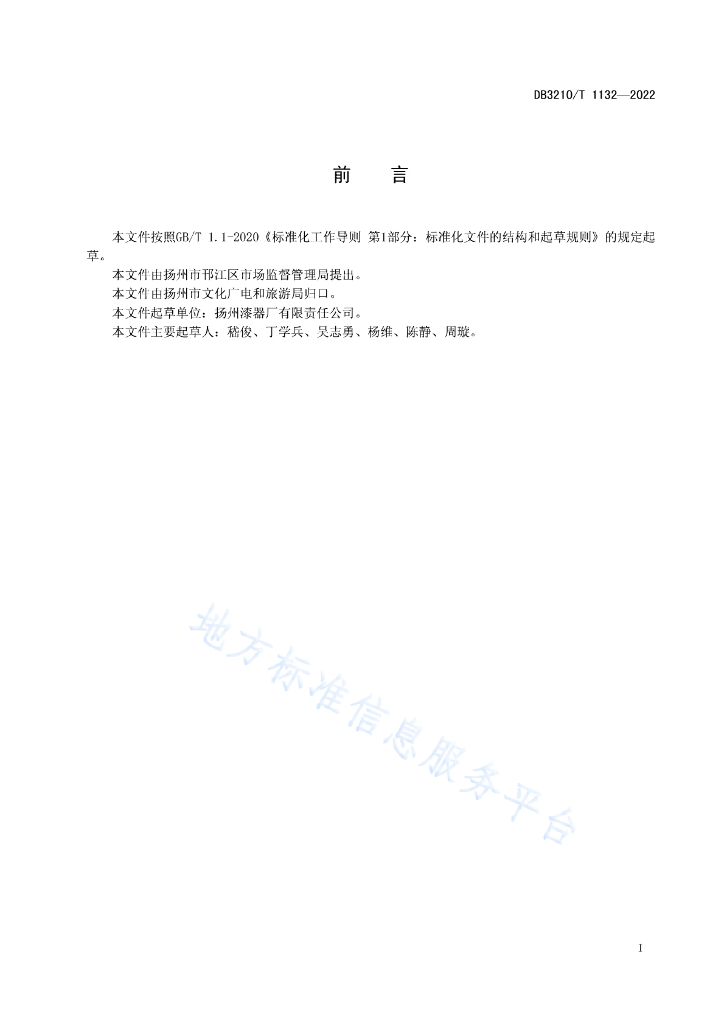 DB3210/T 1132—2022

前　言

本文件按照GB/T 1.1-2020《标准化工作导则 第1部分：标准化文件的结构和起草规则》的规定起草。

本文件由扬州市邗江区市场监督管理局提出。

本文件由扬州市文化广电和旅游局归口。

本文件起草单位：扬州漆器厂有限责任公司。

本文件主要起草人：嵇俊、丁学兵、吴志勇、杨维、陈静、周璇。

地方标准信息服务平台

I